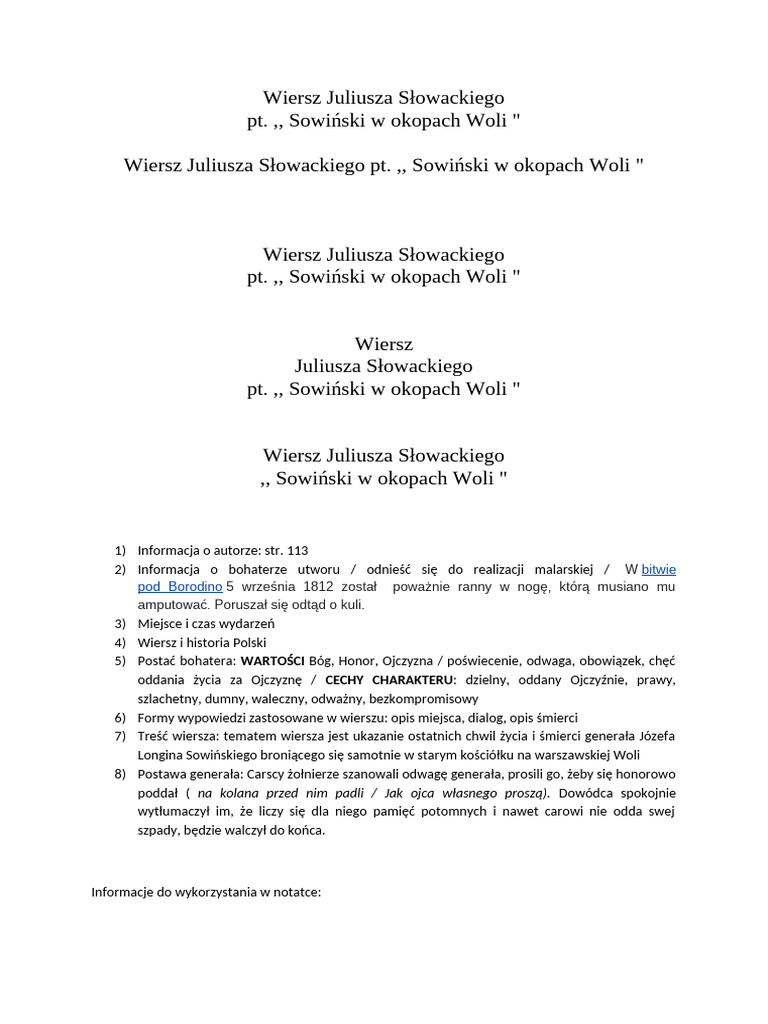 Wiersz Juliusza Słowackiego
pt. ,, Sowiński w okopach Woli "

Wiersz Juliusza Słowackiego pt. ,, Sowiński w okopach Woli "

Wiersz Juliusza Słowackiego
pt. ,, Sowiński w okopach Woli "

Wiersz
Juliusza Słowackiego
pt. ,, Sowiński w okopach Woli "

Wiersz Juliusza Słowackiego
,, Sowiński w okopach Woli "

1) Informacja o autorze: str. 113
2) Informacja o bohaterze utworu / odnieść się do realizacji malarskiej / W bitwie pod Borodino 5 września 1812 został poważnie ranny w nogę, którą musiano mu amputować. Poruszał się odtąd o kuli.
3) Miejsce i czas wydarzeń
4) Wiersz i historia Polski
5) Postać bohatera: WARTOŚCI Bóg, Honor, Ojczyzna / poświecenie, odwaga, obowiązek, chęć oddania życia za Ojczyznę / CECHY CHARAKTERU: dzielny, oddany Ojczyźnie, prawy, szlachetny, dumny, waleczny, odważny, bezkompromisowy
6) Formy wypowiedzi zastosowane w wierszu: opis miejsca, dialog, opis śmierci
7) Treść wiersza: tematem wiersza jest ukazanie ostatnich chwil życia i śmierci generała Józefa Longina Sowińskiego broniącego się samotnie w starym kościółku na warszawskiej Woli
8) Postawa generała: Carscy żołnierze szanowali odwagę generała, prosili go, żeby się honorowo poddał ( na kolana przed nim padli / Jak ojca własnego proszą). Dowódca spokojnie wytłumaczył im, że liczy się dla niego pamięć potomnych i nawet carowi nie odda swej szpady, będzie walczył do końca.

Informacje do wykorzystania w notatce: